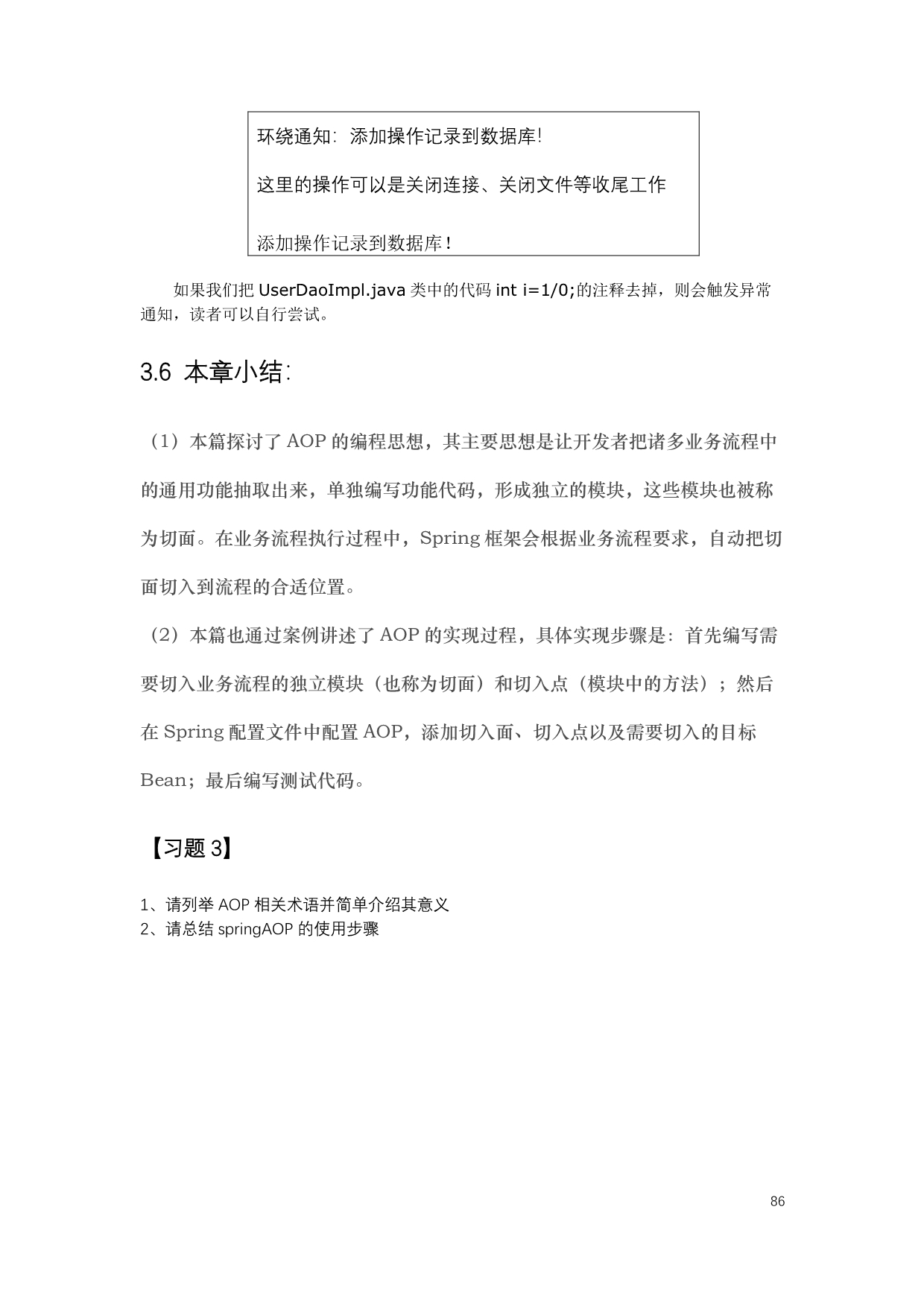 环绕通知：添加操作记录到数据库!

这里的操作可以是关闭连接、关闭文件等收尾工作

添加操作记录到数据库!

如果我们把 UserDaoImpl.java 类中的代码 int i=1/0;的注释去掉，则会触发异常通知，读者可以自行尝试。

3.6 本章小结：

（1）本篇探讨了 AOP 的编程思想，其主要思想是让开发者把诸多业务流程中的通用功能抽取出来，单独编写功能代码，形成独立的模块，这些模块也被称为切面。在业务流程执行过程中，Spring 框架会根据业务流程要求，自动把切面切入到流程的合适位置。

（2）本篇也通过案例讲述了 AOP 的实现过程，具体实现步骤是：首先编写需要切入业务流程的独立模块（也称为切面）和切入点（模块中的方法）；然后在 Spring 配置文件中配置 AOP，添加切入面、切入点以及需要切入的目标 Bean；最后编写测试代码。

【习题 3】

1、请列举 AOP 相关术语并简单介绍其意义
2、请总结 springAOP 的使用步骤

86